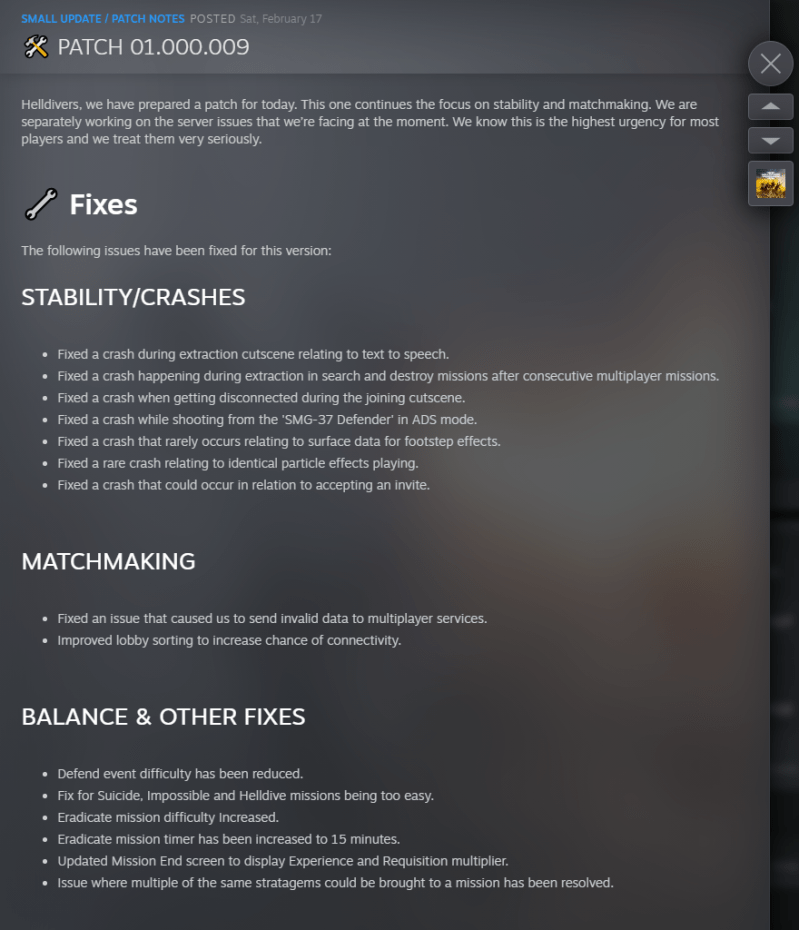 SMALL UPDATE / PATCH NOTES POSTED Sat, February 17

PATCH 01.000.009

Helldivers, we have prepared a patch for today. This one continues the focus on stability and matchmaking. We are separately working on the server issues that we're facing at the moment. We know this is the highest urgency for most players and we treat them very seriously.

Fixes

The following issues have been fixed for this version:

STABILITY/CRASHES

- Fixed a crash during extraction cutscene relating to text to speech.
- Fixed a crash happening during extraction in search and destroy missions after consecutive multiplayer missions.
- Fixed a crash when getting disconnected during the joining cutscene.
- Fixed a crash while shooting from the 'SMG-37 Defender' in ADS mode.
- Fixed a crash that rarely occurs relating to surface data for footstep effects.
- Fixed a rare crash relating to identical particle effects playing.
- Fixed a crash that could occur in relation to accepting an invite.

MATCHMAKING

- Fixed an issue that caused us to send invalid data to multiplayer services.
- Improved lobby sorting to increase chance of connectivity.

BALANCE & OTHER FIXES

- Defend event difficulty has been reduced.
- Fix for Suicide, Impossible and Helldive missions being too easy.
- Eradicate mission difficulty Increased.
- Eradicate mission timer has been increased to 15 minutes.
- Updated Mission End screen to display Experience and Requisition multiplier.
- Issue where multiple of the same stratagems could be brought to a mission has been resolved.